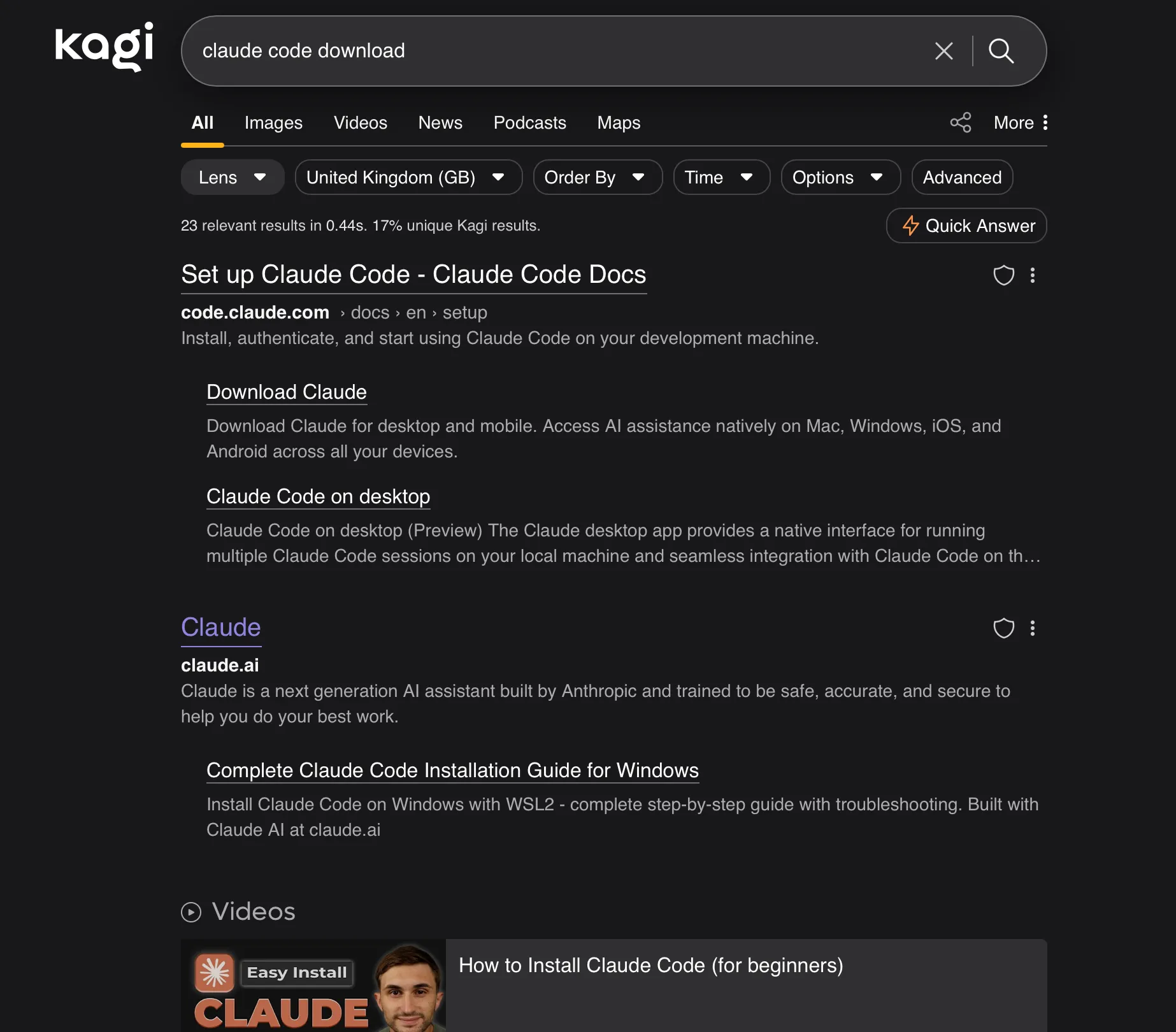 kagi

claude code download

All Images Videos News Podcasts Maps More

Lens United Kingdom (GB) Order By Time Options Advanced

23 relevant results in 0.44s. 17% unique Kagi results.

Quick Answer

Set up Claude Code - Claude Code Docs

code.claude.com › docs › en › setup

Install, authenticate, and start using Claude Code on your development machine.

Download Claude

Download Claude for desktop and mobile. Access AI assistance natively on Mac, Windows, iOS, and Android across all your devices.

Claude Code on desktop

Claude Code on desktop (Preview) The Claude desktop app provides a native interface for running multiple Claude Code sessions on your local machine and seamless integration with Claude Code on th…

Claude

claude.ai

Claude is a next generation AI assistant built by Anthropic and trained to be safe, accurate, and secure to help you do your best work.

Complete Claude Code Installation Guide for Windows

Install Claude Code on Windows with WSL2 - complete step-by-step guide with troubleshooting. Built with Claude AI at claude.ai

Videos

Easy Install

CLAUDE

How to Install Claude Code (for beginners)